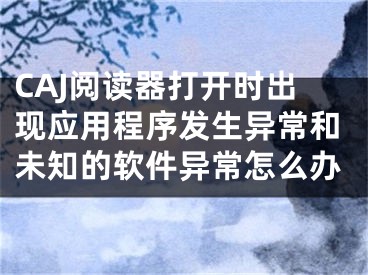 CAJ阅读器打开时出现应用程序发生异常和未知的软件异常怎么办